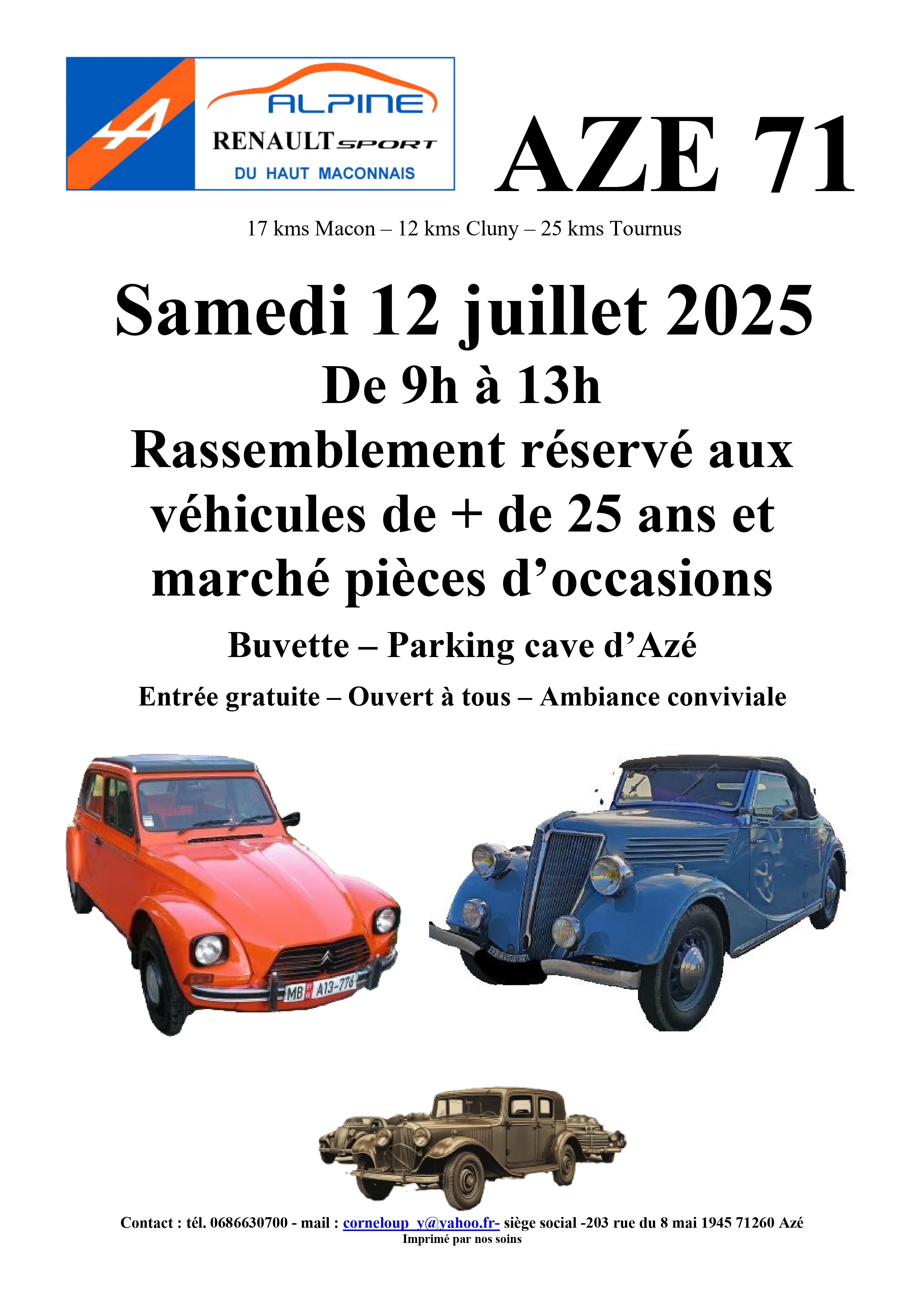 ALPINE
RENAULT SPORT
DU HAUT MACONNAIS

AZE 71

17 kms Macon – 12 kms Cluny – 25 kms Tournus

Samedi 12 juillet 2025
De 9h à 13h
Rassemblement réservé aux véhicules de + de 25 ans et marché pièces d'occasions

Buvette – Parking cave d'Azé

Entrée gratuite – Ouvert à tous – Ambiance conviviale

MB A13-776

Contact : tél. 0686630700 - mail : corneloup_y@yahoo.fr- siège social -203 rue du 8 mai 1945 71260 Azé
Imprimé par nos soins